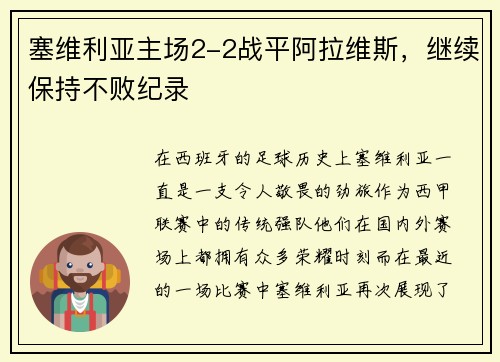 塞维利亚主场2-2战平阿拉维斯，继续保持不败纪录

在西班牙的足球历史上塞维利亚一直是一支令人敬畏的劲旅作为西甲联赛中的传统强队他们在国内外赛场上都拥有众多荣耀时刻而在最近的一场比赛中塞维利亚再次展现了